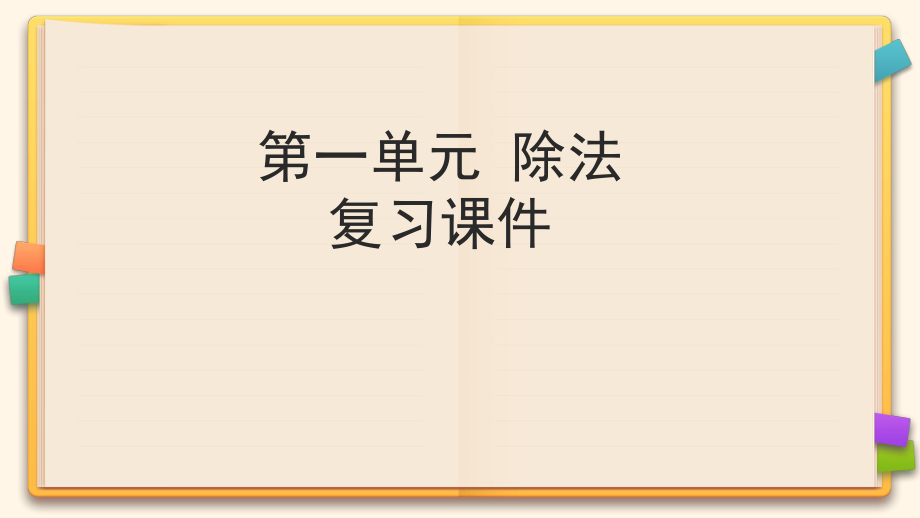 第一单元 除法
复习课件